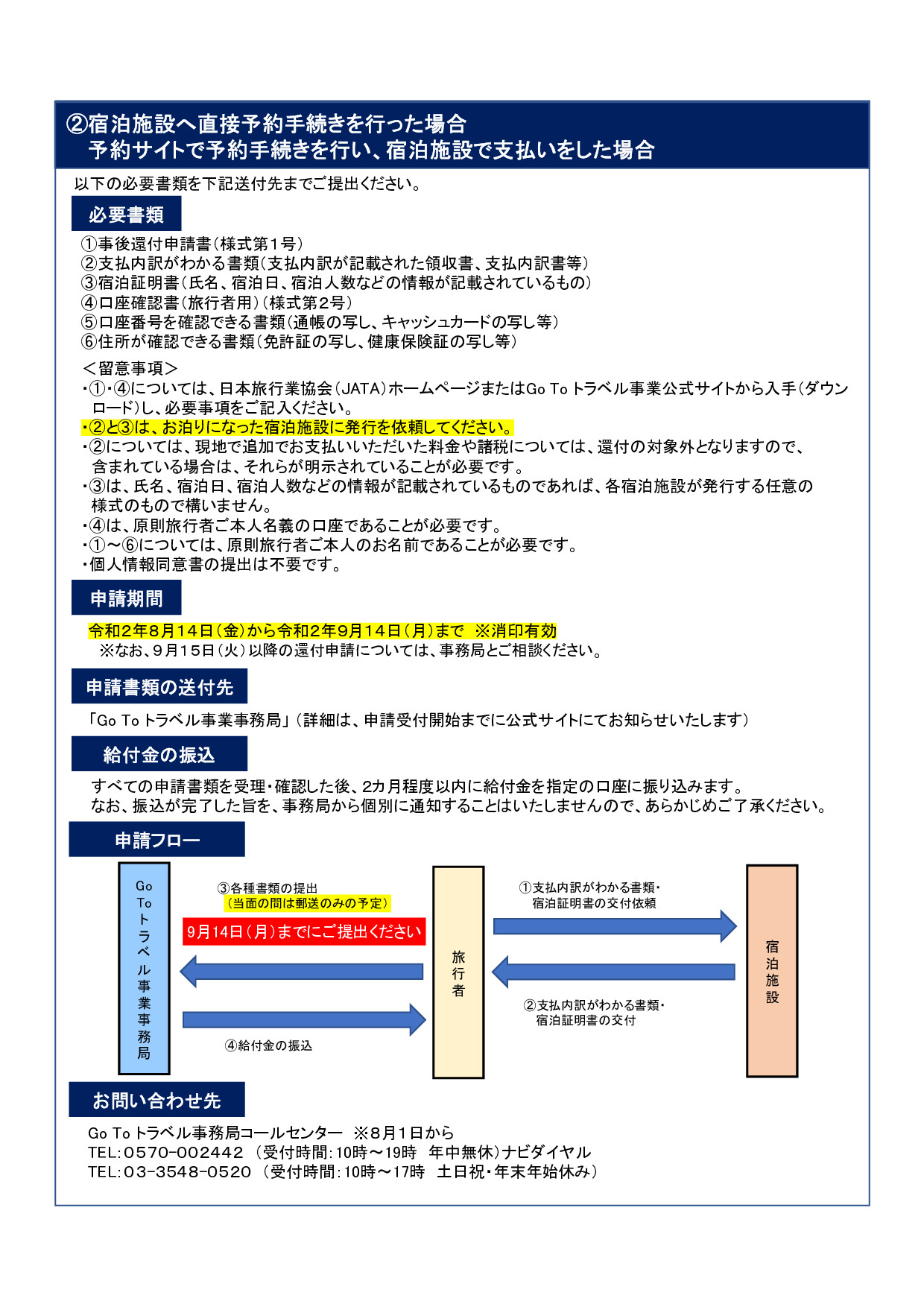 ②宿泊施設へ直接予約手続きを行った場合
予約サイトで予約手続きを行い、宿泊施設で支払いをした場合

以下の必要書類を下記送付先までご提出ください。

必要書類

①事後還付申請書（様式第１号）
②支払内訳がわかる書類（支払内訳が記載された領収書、支払内訳書等）
③宿泊証明書（氏名、宿泊日、宿泊人数などの情報が記載されているもの）
④口座確認書（旅行者用）（様式第２号）
⑤口座番号を確認できる書類（通帳の写し、キャッシュカードの写し等）
⑥住所が確認できる書類（免許証の写し、健康保険証の写し等）

＜留意事項＞
・①・④については、日本旅行業協会（JATA）ホームページまたはGo To トラベル事業公式サイトから入手（ダウンロード）し、必要事項をご記入ください。
・②と③は、お泊りになった宿泊施設に発行を依頼してください。
・②については、現地で追加でお支払いいただいた料金や諸税については、還付の対象外となりますので、含まれている場合は、それらが明示されていることが必要です。
・③は、氏名、宿泊日、宿泊人数などの情報が記載されているものであれば、各宿泊施設が発行する任意の様式のもので構いません。
・④は、原則旅行者ご本人名義の口座であることが必要です。
・①～⑥については、原則旅行者ご本人のお名前であることが必要です。
・個人情報同意書の提出は不要です。

申請期間

令和２年８月１４日（金）から令和２年９月１４日（月）まで　※消印有効
※なお、９月１５日（火）以降の還付申請については、事務局とご相談ください。

申請書類の送付先

「Go To トラベル事業事務局」（詳細は、申請受付開始までに公式サイトにてお知らせいたします）

給付金の振込

すべての申請書類を受理・確認した後、2カ月程度以内に給付金を指定の口座に振り込みます。
なお、振込が完了した旨を、事務局から個別に通知することはいたしませんので、あらかじめご了承ください。

申請フロー

Go To トラベル事業事務局

③各種書類の提出
（当面の間は郵送のみの予定）
9月14日（月）までにご提出ください

④給付金の振込

旅行者

①支払内訳がわかる書類・宿泊証明書の交付依頼

②支払内訳がわかる書類・宿泊証明書の交付

宿泊施設

お問い合わせ先

Go To トラベル事務局コールセンター　※８月１日から
TEL：０５７０-００２４４２　（受付時間：10時～19時　年中無休）ナビダイヤル
TEL：０３-３５４８-０５２０　（受付時間：10時～17時　土日祝・年末年始休み）